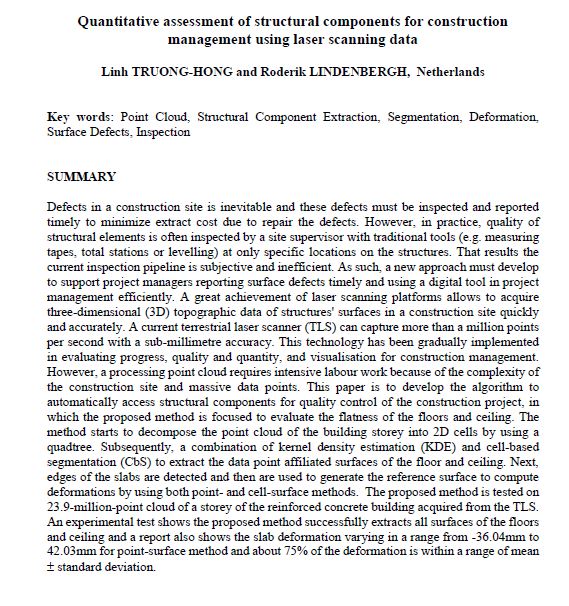 Quantitative assessment of structural components for construction management using laser scanning data

Linh TRUONG-HONG and Roderik LINDENBERGH, Netherlands

Key words: Point Cloud, Structural Component Extraction, Segmentation, Deformation, Surface Defects, Inspection

SUMMARY

Defects in a construction site is inevitable and these defects must be inspected and reported timely to minimize extract cost due to repair the defects. However, in practice, quality of structural elements is often inspected by a site supervisor with traditional tools (e.g. measuring tapes, total stations or levelling) at only specific locations on the structures. That results the current inspection pipeline is subjective and inefficient. As such, a new approach must develop to support project managers reporting surface defects timely and using a digital tool in project management efficiently. A great achievement of laser scanning platforms allows to acquire three-dimensional (3D) topographic data of structures' surfaces in a construction site quickly and accurately. A current terrestrial laser scanner (TLS) can capture more than a million points per second with a sub-millimetre accuracy. This technology has been gradually implemented in evaluating progress, quality and quantity, and visualisation for construction management. However, a processing point cloud requires intensive labour work because of the complexity of the construction site and massive data points. This paper is to develop the algorithm to automatically access structural components for quality control of the construction project, in which the proposed method is focused to evaluate the flatness of the floors and ceiling. The method starts to decompose the point cloud of the building storey into 2D cells by using a quadtree. Subsequently, a combination of kernel density estimation (KDE) and cell-based segmentation (CbS) to extract the data point affiliated surfaces of the floor and ceiling. Next, edges of the slabs are detected and then are used to generate the reference surface to compute deformations by using both point- and cell-surface methods. The proposed method is tested on 23.9-million-point cloud of a storey of the reinforced concrete building acquired from the TLS. An experimental test shows the proposed method successfully extracts all surfaces of the floors and ceiling and a report also shows the slab deformation varying in a range from -36.04mm to 42.03mm for point-surface method and about 75% of the deformation is within a range of mean ± standard deviation.